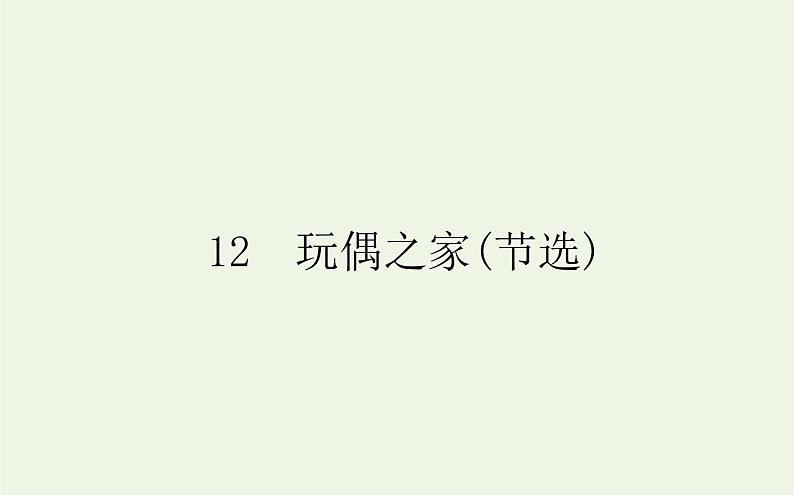 12　玩偶之家(节选)